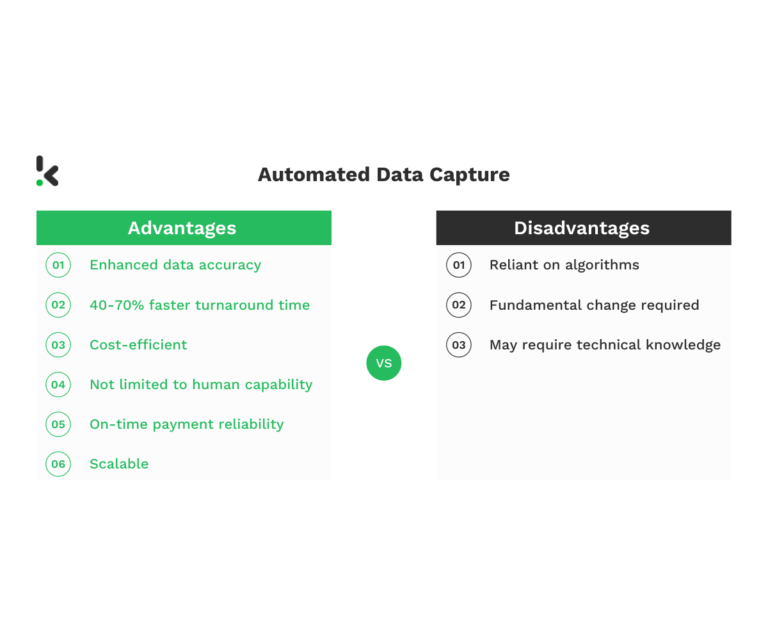 Automated Data Capture

Advantages

01 Enhanced data accuracy

02 40-70% faster turnaround time

03 Cost-efficient

04 Not limited to human capability

05 On-time payment reliability

06 Scalable

VS

Disadvantages

01 Reliant on algorithms

02 Fundamental change required

03 May require technical knowledge